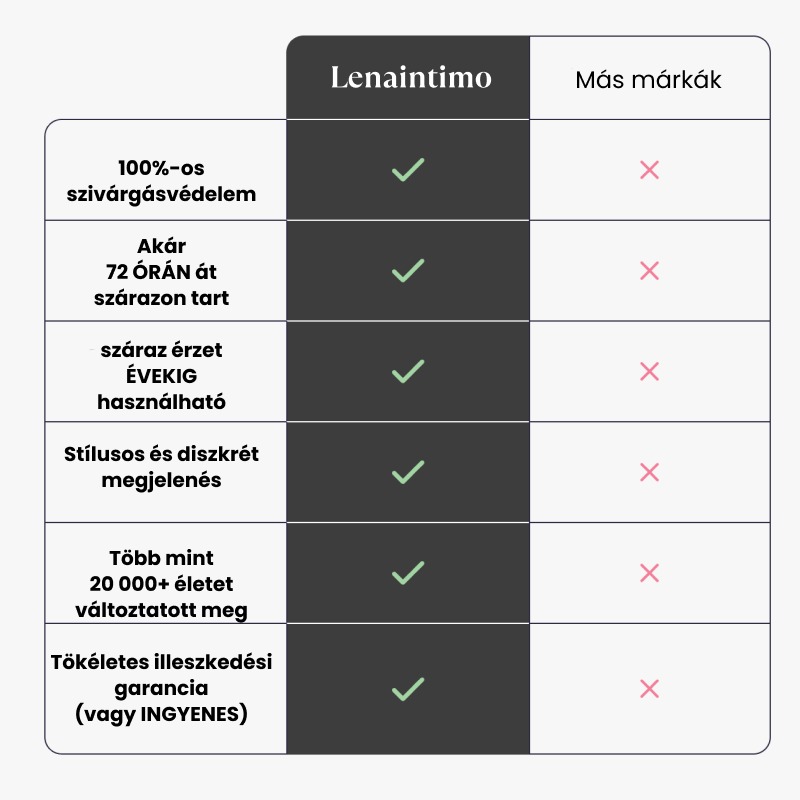 | | Lenaintimo | Más márkák |
|---|---|---|
| 100%-os szivárgásvédelem | ✓ | ✕ |
| Akár 72 ÓRÁN át szárazon tart | ✓ | ✕ |
| száraz érzet ÉVEKIG használható | ✓ | ✕ |
| Stílusos és diszkrét megjelenés | ✓ | ✕ |
| Több mint 20 000+ életet változtatott meg | ✓ | ✕ |
| Tökéletes illeszkedési garancia (vagy INGYENES) | ✓ | ✕ |